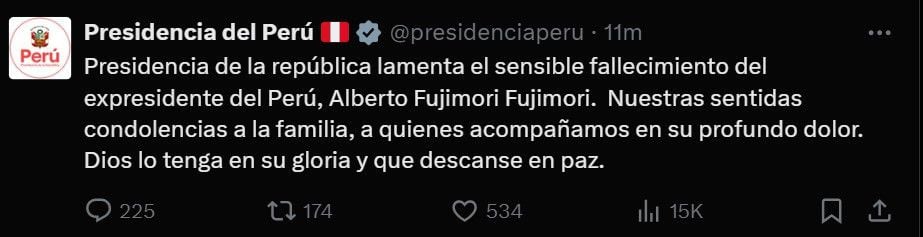 Perú

Presidencia del Perú @presidenciaperu · 11m

Presidencia de la república lamenta el sensible fallecimiento del expresidente del Perú, Alberto Fujimori Fujimori. Nuestras sentidas condolencias a la familia, a quienes acompañamos en su profundo dolor. Dios lo tenga en su gloria y que descanse en paz.

225 174 534 15K